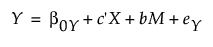 $Y = \beta_{0Y} + c'X + bM + e_Y$